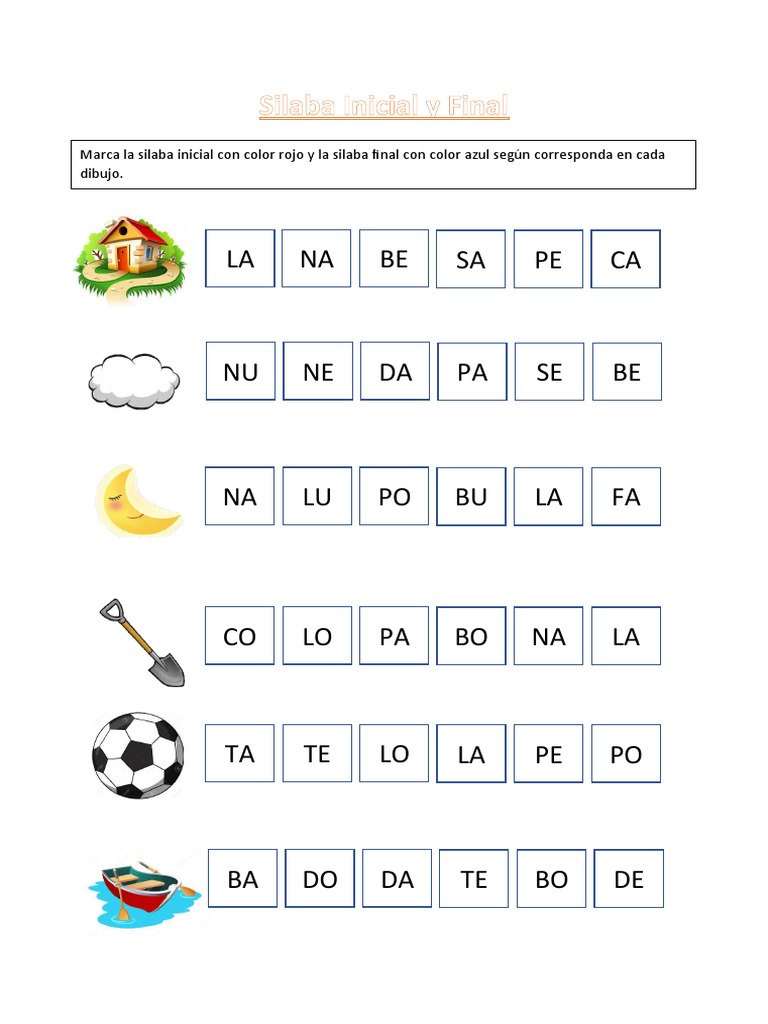 Silaba Inicial y Final

Marca la silaba inicial con color rojo y la silaba final con color azul según corresponda en cada dibujo.

LA NA BE SA PE CA

NU NE DA PA SE BE

NA LU PO BU LA FA

CO LO PA BO NA LA

TA TE LO LA PE PO

BA DO DA TE BO DE